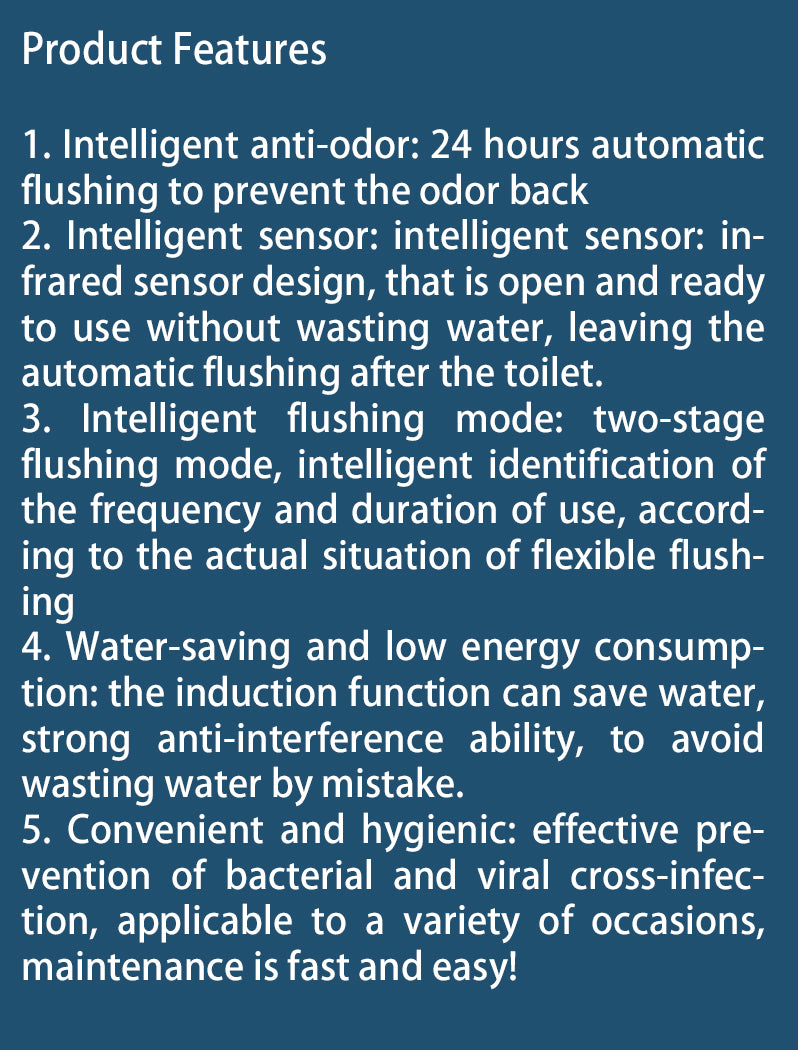 Product Features

1. Intelligent anti-odor: 24 hours automatic flushing to prevent the odor back
2. Intelligent sensor: intelligent sensor: infrared sensor design, that is open and ready to use without wasting water, leaving the automatic flushing after the toilet.
3. Intelligent flushing mode: two-stage flushing mode, intelligent identification of the frequency and duration of use, according to the actual situation of flexible flushing
4. Water-saving and low energy consumption: the induction function can save water, strong anti-interference ability, to avoid wasting water by mistake.
5. Convenient and hygienic: effective prevention of bacterial and viral cross-infection, applicable to a variety of occasions, maintenance is fast and easy!